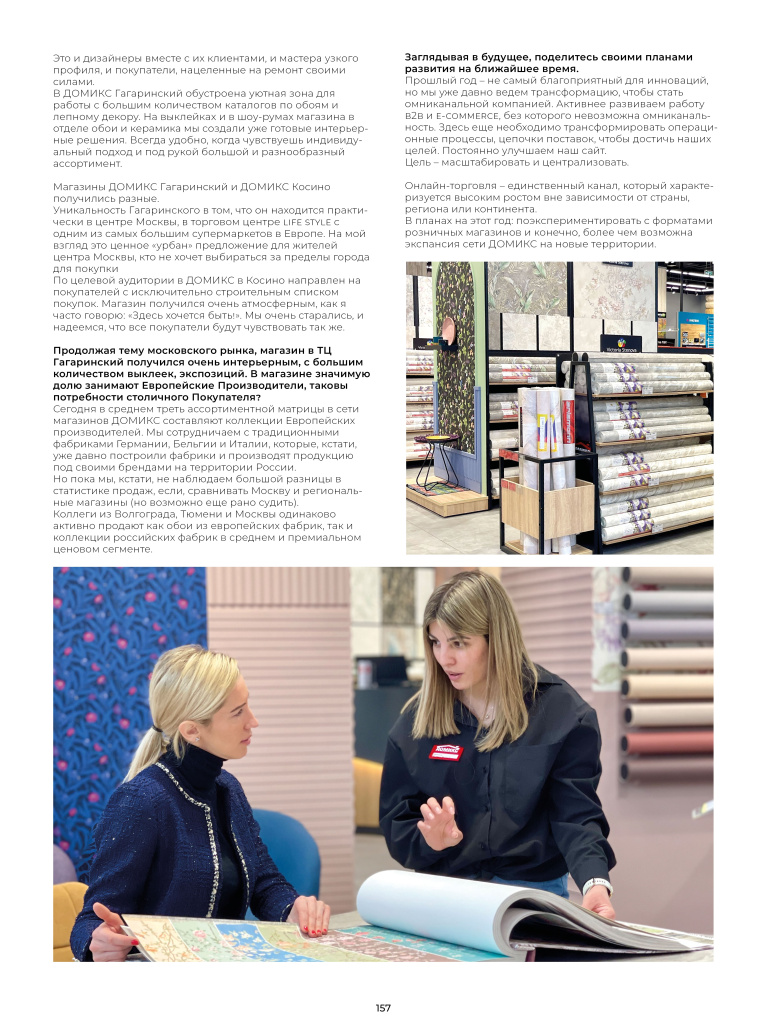 Это и дизайнеры вместе с их клиентами, и мастера узкого профиля, и покупатели, нацеленные на ремонт своими силами.
В ДОМИКС Гагаринский обустроена уютная зона для работы с большим количеством каталогов по обоям и лепному декору. На выклейках и в шоу-румах магазина в отделе обои и керамика мы создали уже готовые интерьерные решения. Всегда удобно, когда чувствуешь индивидуальный подход и под рукой большой и разнообразный ассортимент.

Магазины ДОМИКС Гагаринский и ДОМИКС Косино получились разные.
Уникальность Гагаринского в том, что он находится практически в центре Москвы, в торговом центре LIFE STYLE с одним из самых большим супермаркетов в Европе. На мой взгляд это ценное «урбан» предложение для жителей центра Москвы, кто не хочет выбираться за пределы города для покупки
По целевой аудитории в ДОМИКС в Косино направлен на покупателей с исключительно строительным списком покупок. Магазин получился очень атмосферным, как я часто говорю: «Здесь хочется быть!». Мы очень старались, и надеемся, что все покупатели будут чувствовать так же.

Продолжая тему московского рынка, магазин в ТЦ Гагаринский получился очень интерьерным, с большим количеством выклеек, экспозиций. В магазине значимую долю занимают Европейские Производители, таковы потребности столичного Покупателя?
Сегодня в среднем треть ассортиментной матрицы в сети магазинов ДОМИКС составляют коллекции Европейских производителей. Мы сотрудничаем с традиционными фабриками Германии, Бельгии и Италии, которые, кстати, уже давно построили фабрики и производят продукцию под своими брендами на территории России.
Но пока мы, кстати, не наблюдаем большой разницы в статистике продаж, если, сравнивать Москву и региональные магазины (но возможно еще рано судить).
Коллеги из Волгограда, Тюмени и Москвы одинаково активно продают как обои из европейских фабрик, так и коллекции российских фабрик в среднем и премиальном ценовом сегменте.

Заглядывая в будущее, поделитесь своими планами развития на ближайшее время.
Прошлый год – не самый благоприятный для инноваций, но мы уже давно ведем трансформацию, чтобы стать омниканальной компанией. Активнее развиваем работу B2B и E-COMMERCE, без которого невозможна омниканальность. Здесь еще необходимо трансформировать операционные процессы, цепочки поставок, чтобы достичь наших целей. Постоянно улучшаем наш сайт.
Цель – масштабировать и централизовать.

Онлайн-торговля – единственный канал, который характеризуется высоким ростом вне зависимости от страны, региона или континента.
В планах на этот год: поэкспериментировать с форматами розничных магазинов и конечно, более чем возможна экспансия сети ДОМИКС на новые территории.

157